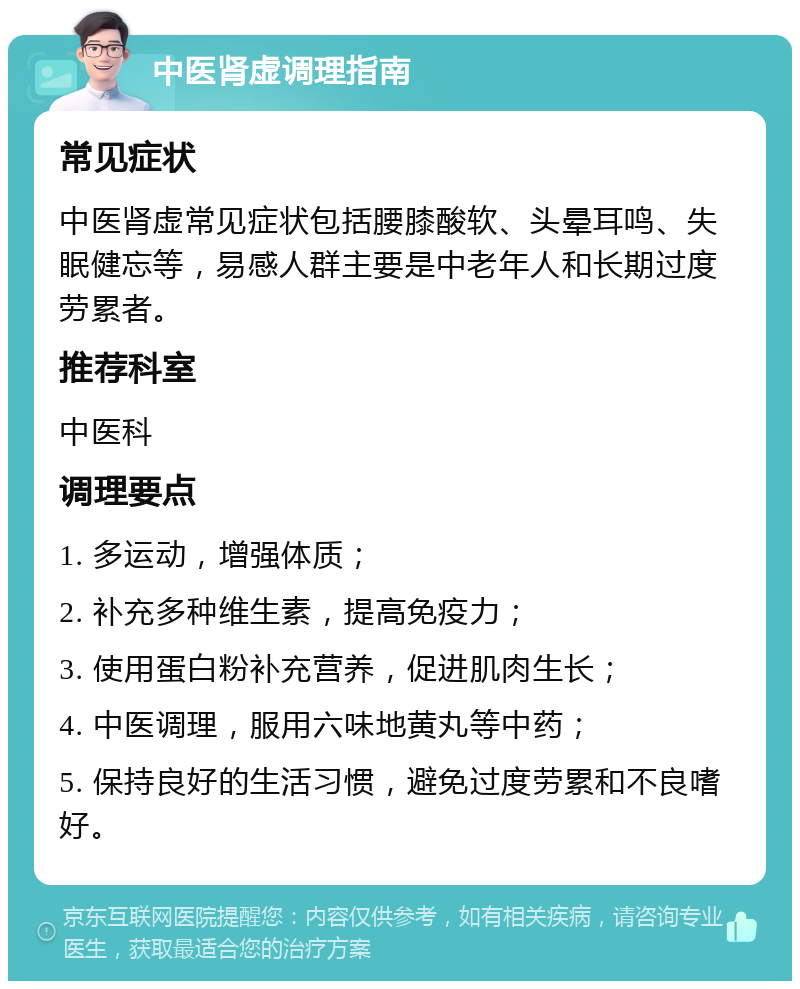 中医肾虚调理指南

常见症状

中医肾虚常见症状包括腰膝酸软、头晕耳鸣、失眠健忘等，易感人群主要是中老年人和长期过度劳累者。

推荐科室

中医科

调理要点

1. 多运动，增强体质；

2. 补充多种维生素，提高免疫力；

3. 使用蛋白粉补充营养，促进肌肉生长；

4. 中医调理，服用六味地黄丸等中药；

5. 保持良好的生活习惯，避免过度劳累和不良嗜好。

京东互联网医院提醒您：内容仅供参考，如有相关疾病，请咨询专业医生，获取最适合您的治疗方案